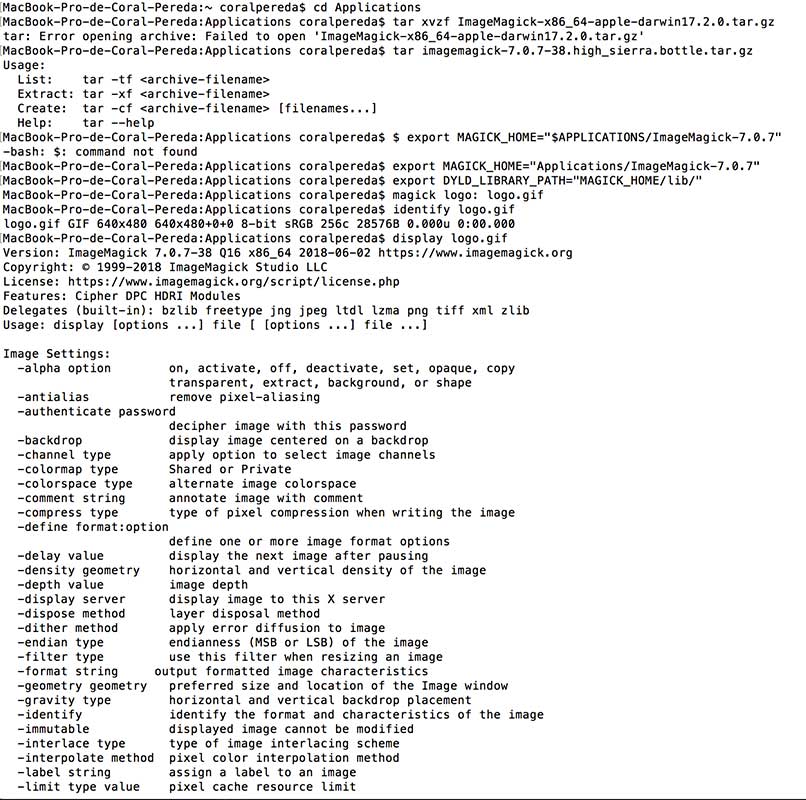 MacBook-Pro-de-Coral-Pereda:~ coralpereda$ cd Applications
MacBook-Pro-de-Coral-Pereda:Applications coralpereda$ tar xvzf ImageMagick-x86_64-apple-darwin17.2.0.tar.gz
tar: Error opening archive: Failed to open 'ImageMagick-x86_64-apple-darwin17.2.0.tar.gz'
MacBook-Pro-de-Coral-Pereda:Applications coralpereda$ tar imagemagick-7.0.7-38.high_sierra.bottle.tar.gz
Usage:
  List:    tar -tf <archive-filename>
  Extract: tar -xf <archive-filename>
  Create:  tar -cf <archive-filename> [filenames...]
  Help:    tar --help
MacBook-Pro-de-Coral-Pereda:Applications coralpereda$ $ export MAGICK_HOME="$APPLICATIONS/ImageMagick-7.0.7"
-bash: $: command not found
MacBook-Pro-de-Coral-Pereda:Applications coralpereda$ export MAGICK_HOME="Applications/ImageMagick-7.0.7"
MacBook-Pro-de-Coral-Pereda:Applications coralpereda$ export DYLD_LIBRARY_PATH="MAGICK_HOME/lib/"
MacBook-Pro-de-Coral-Pereda:Applications coralpereda$ magick logo: logo.gif
MacBook-Pro-de-Coral-Pereda:Applications coralpereda$ identify logo.gif
logo.gif GIF 640x480 640x480+0+0 8-bit sRGB 256c 28576B 0.000u 0:00.000
MacBook-Pro-de-Coral-Pereda:Applications coralpereda$ display logo.gif
Version: ImageMagick 7.0.7-38 Q16 x86_64 2018-06-02 https://www.imagemagick.org
Copyright: © 1999-2018 ImageMagick Studio LLC
License: https://www.imagemagick.org/script/license.php
Features: Cipher DPC HDRI Modules
Delegates (built-in): bzlib freetype jng jpeg ltdl lzma png tiff xml zlib
Usage: display [options ...] file [ [options ...] file ...]

Image Settings:
  -alpha option        on, activate, off, deactivate, set, opaque, copy
                       transparent, extract, background, or shape
  -antialias           remove pixel-aliasing
  -authenticate password
                       decipher image with this password
  -backdrop            display image centered on a backdrop
  -channel type        apply option to select image channels
  -colormap type       Shared or Private
  -colorspace type     alternate image colorspace
  -comment string      annotate image with comment
  -compress type       type of pixel compression when writing the image
  -define format:option
                       define one or more image format options
  -delay value         display the next image after pausing
  -density geometry    horizontal and vertical density of the image
  -depth value         image depth
  -display server      display image to this X server
  -dispose method      layer disposal method
  -dither method       apply error diffusion to image
  -endian type         endianness (MSB or LSB) of the image
  -filter type         use this filter when resizing an image
  -format string     output formatted image characteristics
  -geometry geometry   preferred size and location of the Image window
  -gravity type        horizontal and vertical backdrop placement
  -identify            identify the format and characteristics of the image
  -immutable           displayed image cannot be modified
  -interlace type      type of image interlacing scheme
  -interpolate method  pixel color interpolation method
  -label string        assign a label to an image
  -limit type value    pixel cache resource limit